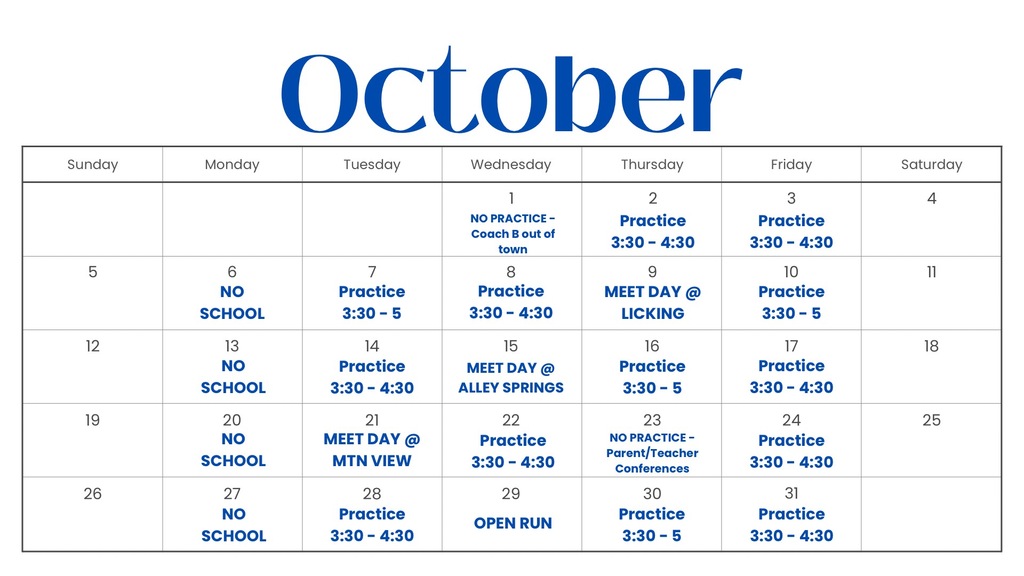 October

| Sunday | Monday | Tuesday | Wednesday | Thursday | Friday | Saturday |
|---|---|---|---|---|---|---|
| | | | 1 NO PRACTICE - Coach B out of town | 2 Practice 3:30 - 4:30 | 3 Practice 3:30 - 4:30 | 4 |
| 5 | 6 NO SCHOOL | 7 Practice 3:30 - 5 | 8 Practice 3:30 - 4:30 | 9 MEET DAY @ LICKING | 10 Practice 3:30 - 5 | 11 |
| 12 | 13 NO SCHOOL | 14 Practice 3:30 - 4:30 | 15 MEET DAY @ ALLEY SPRINGS | 16 Practice 3:30 - 5 | 17 Practice 3:30 - 4:30 | 18 |
| 19 | 20 NO SCHOOL | 21 MEET DAY @ MTN VIEW | 22 Practice 3:30 - 4:30 | 23 NO PRACTICE - Parent/Teacher Conferences | 24 Practice 3:30 - 4:30 | 25 |
| 26 | 27 NO SCHOOL | 28 Practice 3:30 - 4:30 | 29 OPEN RUN | 30 Practice 3:30 - 5 | 31 Practice 3:30 - 4:30 | |